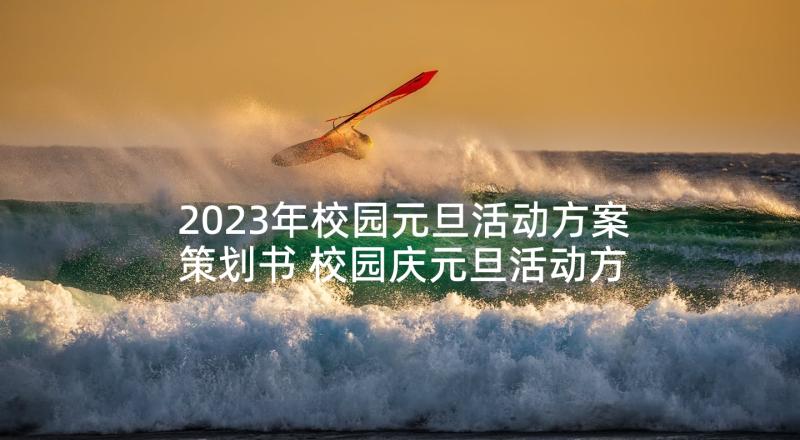 2023年校园元旦活动方案策划书 校园庆元旦活动方